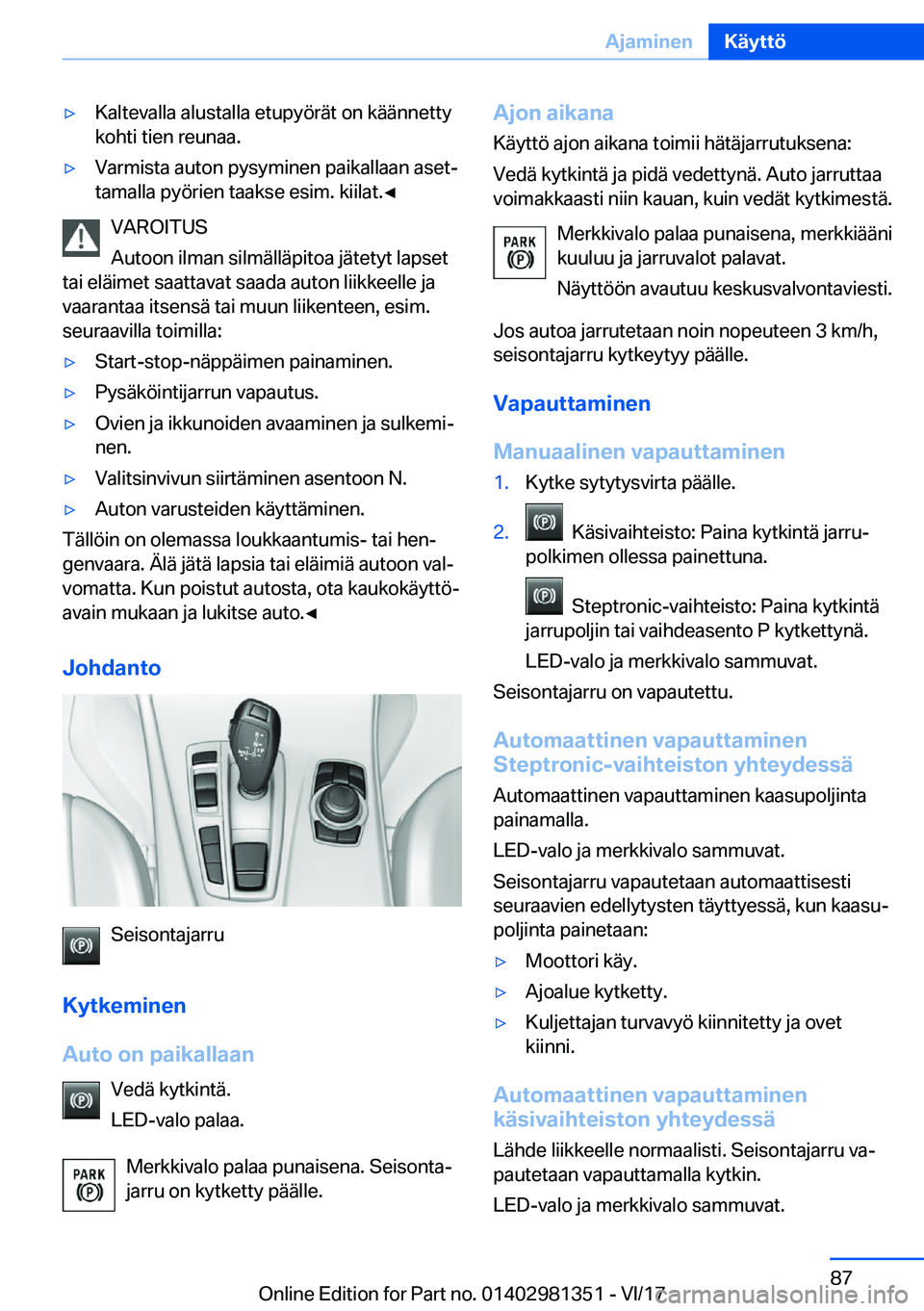 Ajaminen Käyttö

▷ Kaltevalla alustalla etupyörät on käännetty kohti tien reunaa.

▷ Varmista auton pysyminen paikallaan asettamalla pyörien taakse esim. kiilat.◄

VAROITUS

Autoon ilman silmälläpitoa jätetyt lapset tai eläimet saattavat saada auton liikkeelle ja vaarantaa itsensä tai muun liikenteen, esim. seuraavilla toimilla:

▷ Start-stop-näppäimen painaminen.

▷ Pysäköintijarrun vapautus.

▷ Ovien ja ikkunoiden avaaminen ja sulkeminen.

▷ Valitsinvivun siirtäminen asentoon N.

▷ Auton varusteiden käyttäminen.

Tällöin on olemassa loukkaantumis- tai hengenvaara. Älä jätä lapsia tai eläimiä autoon valvomatta. Kun poistut autosta, ota kaukokäyttöavain mukaan ja lukitse auto.◄

Johdanto

Seisontajarru

Kytkeminen

Auto on paikallaan

Vedä kytkintä.

LED-valo palaa.

PARK

Merkkivalo palaa punaisena. Seisontajarru on kytketty päälle.

Ajon aikana

Käyttö ajon aikana toimii hätäjarrutuksena:

Vedä kytkintä ja pidä vedettynä. Auto jarruttaa voimakkaasti niin kauan, kuin vedät kytkimestä.

PARK

Merkkivalo palaa punaisena, merkkiääni kuuluu ja jarruvalot palavat.

Näyttöön avautuu keskusvalvontaviesti.

Jos autoa jarrutetaan noin nopeuteen 3 km/h, seisontajarru kytkeytyy päälle.

Vapauttaminen

Manuaalinen vapauttaminen

1. Kytke sytytysvirta päälle.

2. Käsivaihteisto: Paina kytkintä jarrupolkimen ollessa painettuna.

Steptronic-vaihteisto: Paina kytkintä jarrupoljin tai vaihdeasento P kytkettynä.

LED-valo ja merkkivalo sammuvat.

Seisontajarru on vapautettu.

Automaattinen vapauttaminen Steptronic-vaihteiston yhteydessä

Automaattinen vapauttaminen kaasupoljinta painamalla.

LED-valo ja merkkivalo sammuvat.

Seisontajarru vapautetaan automaattisesti seuraavien edellytysten täyttyessä, kun kaasupoljinta painetaan:

▷ Moottori käy.

▷ Ajoalue kytketty.

▷ Kuljettajan turvavyö kiinnitetty ja ovet kiinni.

Automaattinen vapauttaminen käsivaihteiston yhteydessä

Lähde liikkeelle normaalisti. Seisontajarru vapautetaan vapauttamalla kytkin.

LED-valo ja merkkivalo sammuvat.

87

Online Edition for Part no. 01402981351 - VI/17 carmanualsonline.info